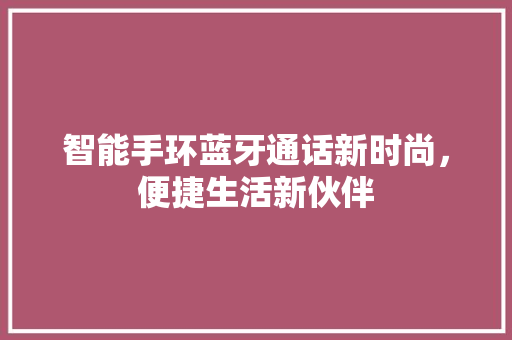 智能手环蓝牙通话新时尚，便捷生活新伙伴